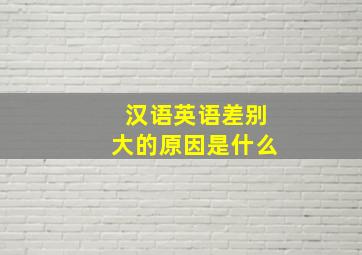 汉语英语差别大的原因是什么